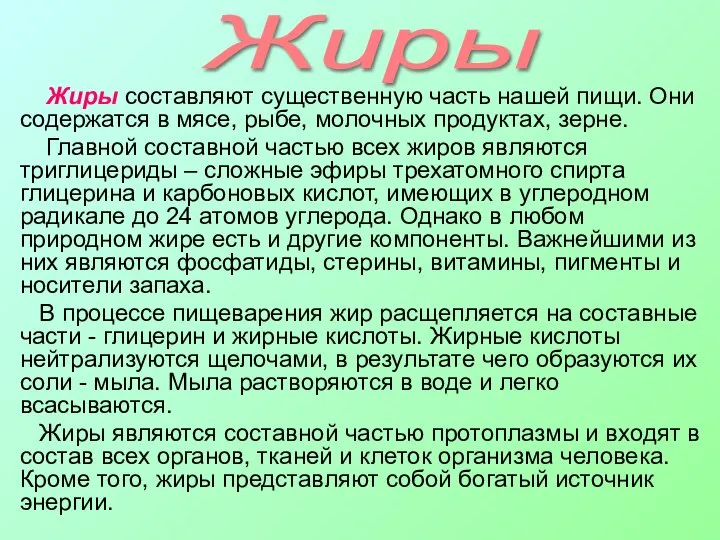 Жиры

Жиры составляют существенную часть нашей пищи. Они содержатся в мясе, рыбе, молочных продуктах, зерне.

Главной составной частью всех жиров являются триглицериды – сложные эфиры трехатомного спирта глицерина и карбоновых кислот, имеющих в углеродном радикале до 24 атомов углерода. Однако в любом природном жире есть и другие компоненты. Важнейшими из них являются фосфатиды, стерины, витамины, пигменты и носители запаха.

В процессе пищеварения жир расщепляется на составные части - глицерин и жирные кислоты. Жирные кислоты нейтрализуются щелочами, в результате чего образуются их соли - мыла. Мыла растворяются в воде и легко всасываются.

Жиры являются составной частью протоплазмы и входят в состав всех органов, тканей и клеток организма человека. Кроме того, жиры представляют собой богатый источник энергии.